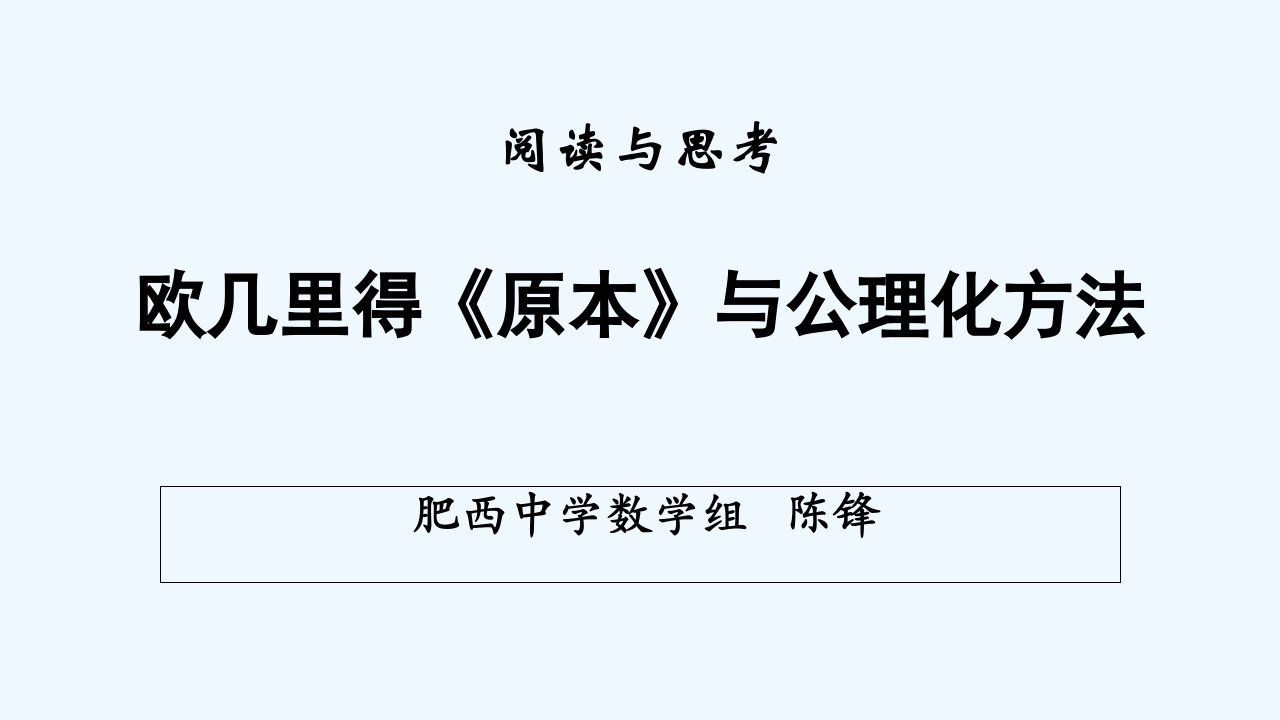 阅读与思考

欧几里得《原本》与公理化方法

肥西中学数学组 陈锋